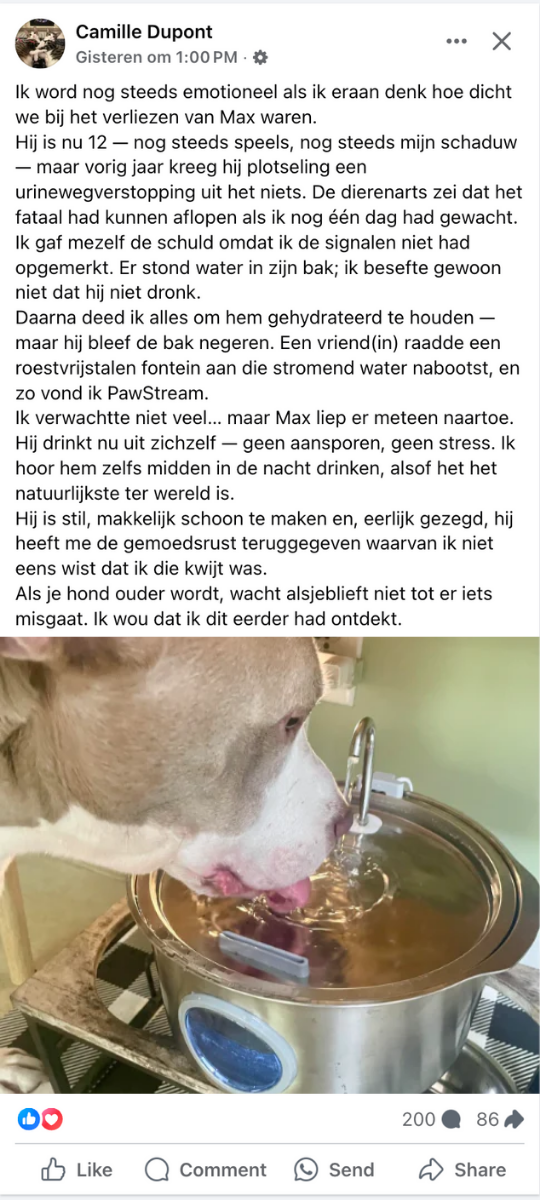 Camille Dupont
Gisteren om 1:00 PM ·

Ik word nog steeds emotioneel als ik eraan denk hoe dicht we bij het verliezen van Max waren.
Hij is nu 12 — nog steeds speels, nog steeds mijn schaduw — maar vorig jaar kreeg hij plotseling een urinewegverstopping uit het niets. De dierenarts zei dat het fataal had kunnen aflopen als ik nog één dag had gewacht.
Ik gaf mezelf de schuld omdat ik de signalen niet had opgemerkt. Er stond water in zijn bak; ik besefte gewoon niet dat hij niet dronk.
Daarna deed ik alles om hem gehydrateerd te houden — maar hij bleef de bak negeren. Een vriend(in) raadde een roestvrijstalen fontein aan die stromend water nabootst, en zo vond ik PawStream.
Ik verwachtte niet veel... maar Max liep er meteen naartoe. Hij drinkt nu uit zichzelf — geen aansporen, geen stress. Ik hoor hem zelfs midden in de nacht drinken, alsof het het natuurlijkste ter wereld is.
Hij is stil, makkelijk schoon te maken en, eerlijk gezegd, hij heeft me de gemoedsrust teruggegeven waarvan ik niet eens wist dat ik die kwijt was.
Als je hond ouder wordt, wacht alsjeblieft niet tot er iets misgaat. Ik wou dat ik dit eerder had ontdekt.

200 86

Like Comment Send Share